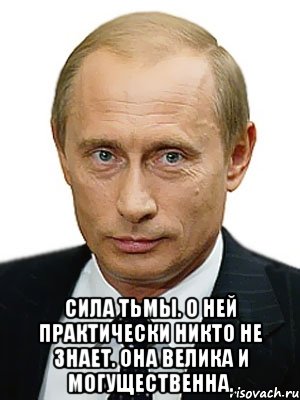 СИЛА ТЬМЫ. О НЕЙ ПРАКТИЧЕСКИ НИКТО НЕ ЗНАЕТ. ОНА ВЕЛИКА И МОГУЩЕСТВЕННА.

risovach.ru